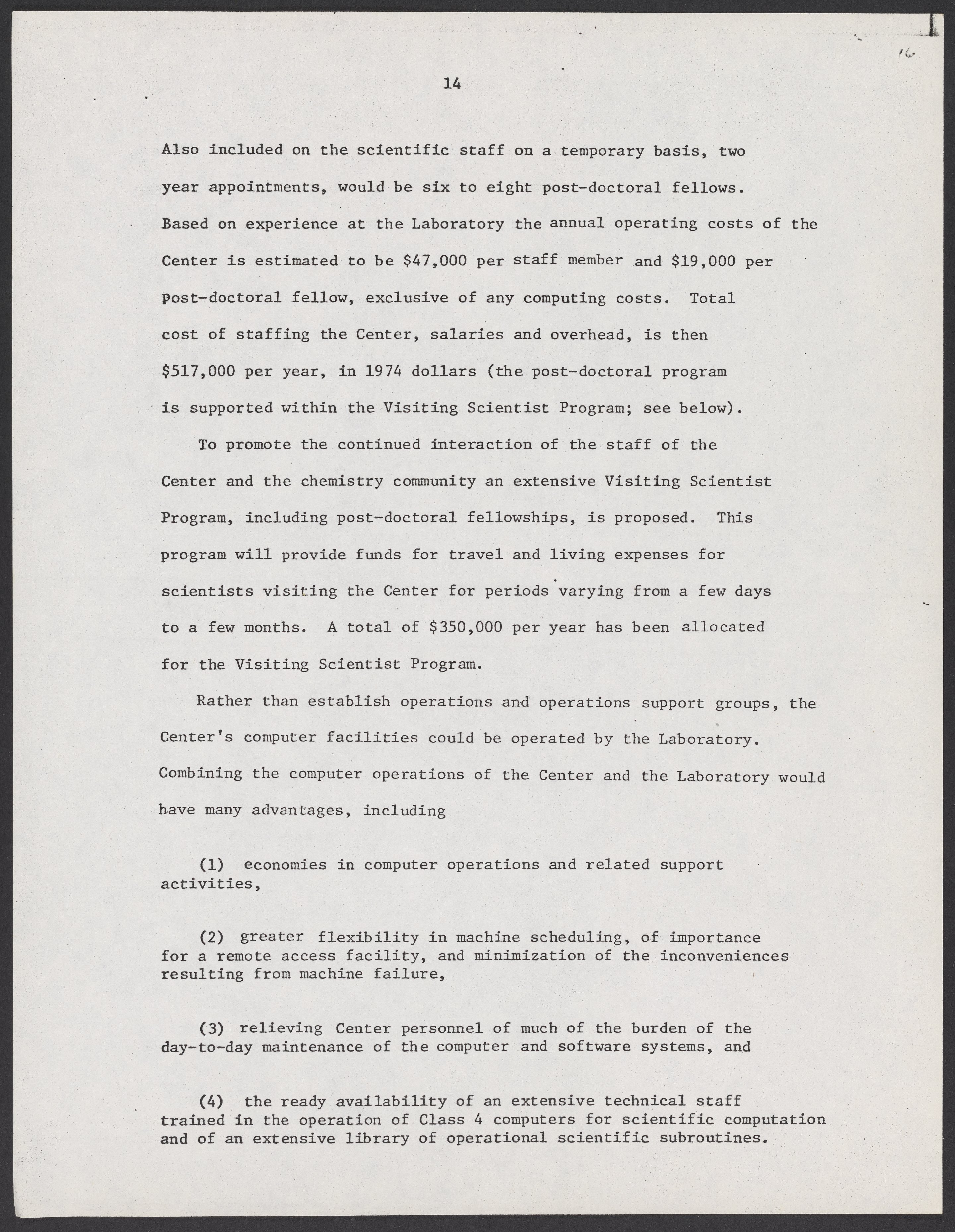 16

14

Also included on the scientific staff on a temporary basis, two year appointments, would be six to eight post-doctoral fellows. Based on experience at the Laboratory the annual operating costs of the Center is estimated to be \$47,000 per staff member and \$19,000 per post-doctoral fellow, exclusive of any computing costs. Total cost of staffing the Center, salaries and overhead, is then \$517,000 per year, in 1974 dollars (the post-doctoral program is supported within the Visiting Scientist Program; see below).

To promote the continued interaction of the staff of the Center and the chemistry community an extensive Visiting Scientist Program, including post-doctoral fellowships, is proposed. This program will provide funds for travel and living expenses for scientists visiting the Center for periods varying from a few days to a few months. A total of \$350,000 per year has been allocated for the Visiting Scientist Program.

Rather than establish operations and operations support groups, the Center's computer facilities could be operated by the Laboratory. Combining the computer operations of the Center and the Laboratory would have many advantages, including

(1) economies in computer operations and related support activities,

(2) greater flexibility in machine scheduling, of importance for a remote access facility, and minimization of the inconveniences resulting from machine failure,

(3) relieving Center personnel of much of the burden of the day-to-day maintenance of the computer and software systems, and

(4) the ready availability of an extensive technical staff trained in the operation of Class 4 computers for scientific computation and of an extensive library of operational scientific subroutines.